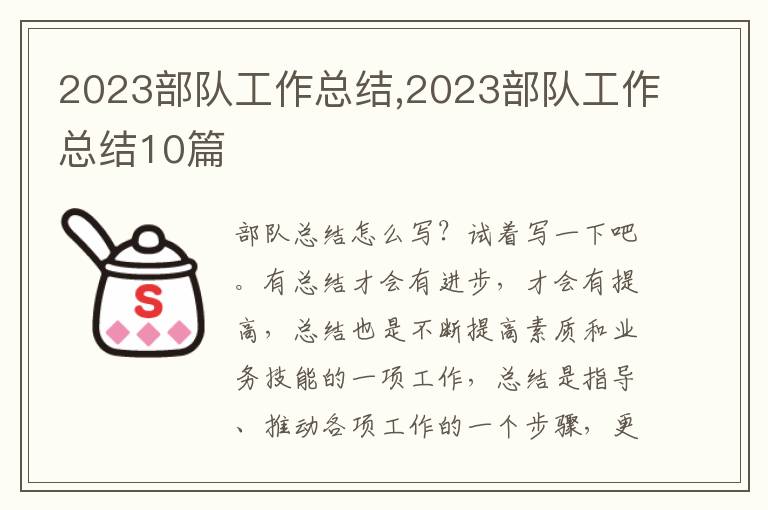 2023部队工作总结,2023部队工作总结10篇

S

部队总结怎么写？试着写一下吧。有总结才会有进步，才会有提高，总结也是不断提高素质和业务技能的一项工作，总结是指导、推动各项工作的一个步骤，更